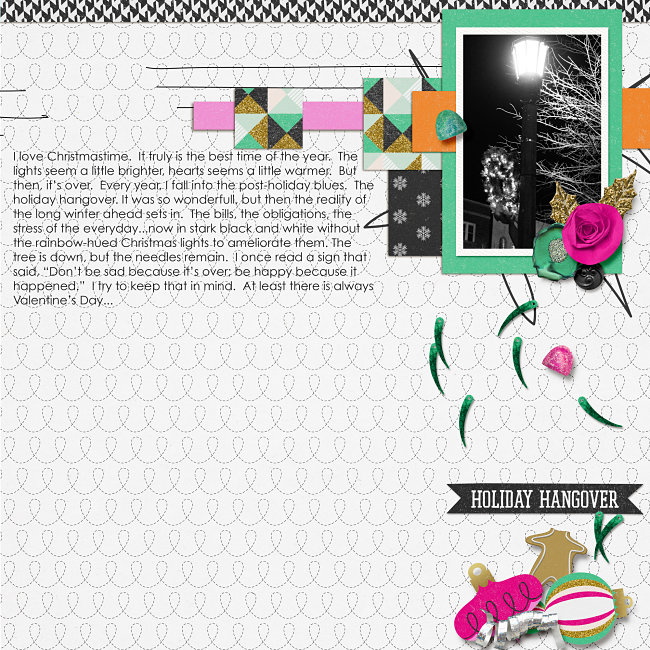 I love Christmastime. It truly is the best time of the year. The lights seem a little brighter, hearts seems a little warmer. But then, it's over. Every year, I fall into the post-holiday blues. The holiday hangover. It was so wonderfull, but then the reality of the long winter ahead sets in. The bills, the obligations, the stress of the everyday...now in stark black and white without the rainbow-hued Christmas lights to ameliorate them. The tree is down, but the needles remain. I once read a sign that said, "Don't be sad because it's over; be happy because it happened." I try to keep that in mind. At least there is always Valentine's Day...

HOLIDAY HANGOVER